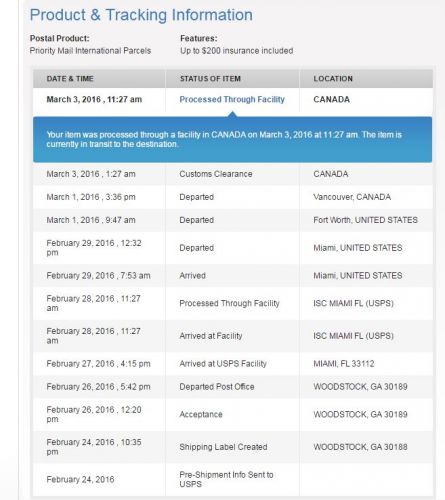 Product & Tracking Information

Postal Product:
Priority Mail International Parcels

Features:
Up to $200 insurance included

| DATE & TIME | STATUS OF ITEM | LOCATION |
|---|---|---|
| March 3, 2016 , 11:27 am | Processed Through Facility | CANADA |

Your item was processed through a facility in CANADA on March 3, 2016 at 11:27 am. The item is currently in transit to the destination.

| | | |
|---|---|---|
| March 3, 2016 , 1:27 am | Customs Clearance | CANADA |
| March 1, 2016 , 3:36 pm | Departed | Vancouver, CANADA |
| March 1, 2016 , 9:47 am | Departed | Fort Worth, UNITED STATES |
| February 29, 2016 , 12:32 pm | Departed | Miami, UNITED STATES |
| February 29, 2016 , 7:53 am | Arrived | Miami, UNITED STATES |
| February 28, 2016 , 11:27 am | Processed Through Facility | ISC MIAMI FL (USPS) |
| February 28, 2016 , 11:27 am | Arrived at Facility | ISC MIAMI FL (USPS) |
| February 27, 2016 , 4:15 pm | Arrived at USPS Facility | MIAMI, FL 33112 |
| February 26, 2016 , 5:42 pm | Departed Post Office | WOODSTOCK, GA 30189 |
| February 26, 2016 , 12:20 pm | Acceptance | WOODSTOCK, GA 30189 |
| February 24, 2016 , 10:35 pm | Shipping Label Created | WOODSTOCK, GA 30188 |
| February 24, 2016 | Pre-Shipment Info Sent to USPS | |